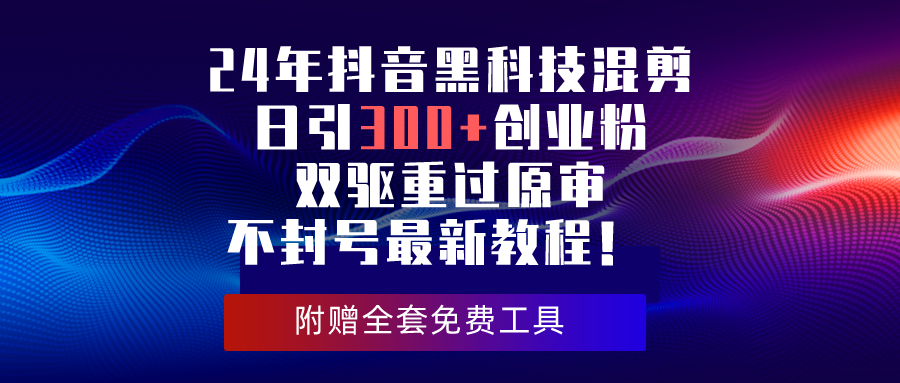 24年抖音黑科技混剪
日引300+创业粉
双驱重过原审
不封号最新教程！

附赠全套免费工具